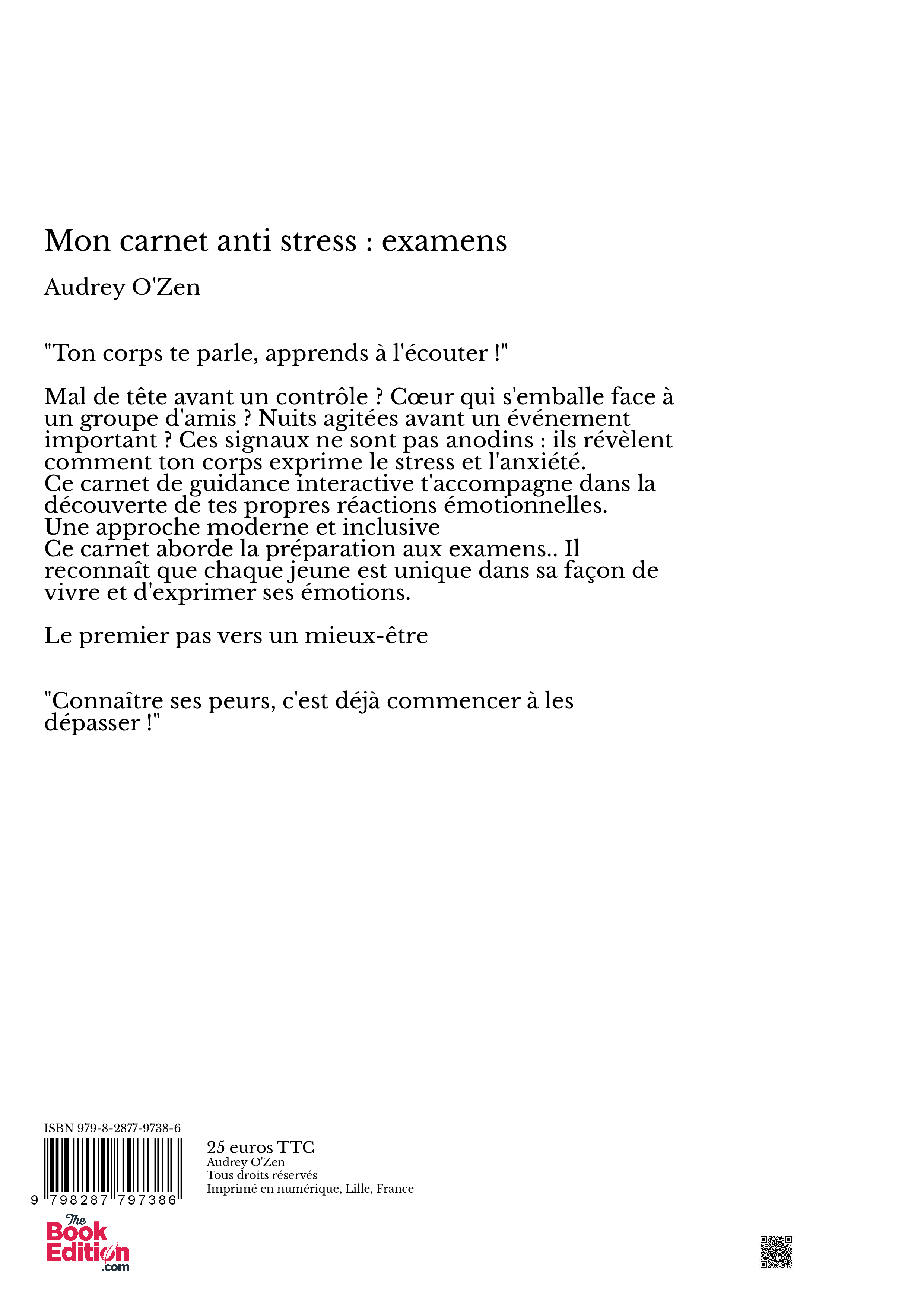 Mon carnet anti stress : examens

Audrey O'Zen

"Ton corps te parle, apprends à l'écouter !"

Mal de tête avant un contrôle ? Cœur qui s'emballe face à un groupe d'amis ? Nuits agitées avant un événement important ? Ces signaux ne sont pas anodins : ils révèlent comment ton corps exprime le stress et l'anxiété.
Ce carnet de guidance interactive t'accompagne dans la découverte de tes propres réactions émotionnelles.
Une approche moderne et inclusive
Ce carnet aborde la préparation aux examens.. Il reconnaît que chaque jeune est unique dans sa façon de vivre et d'exprimer ses émotions.

Le premier pas vers un mieux-être

"Connaître ses peurs, c'est déjà commencer à les dépasser !"

ISBN 979-8-2877-9738-6

9 798287 797386

25 euros TTC
Audrey O'Zen
Tous droits réservés
Imprimé en numérique, Lille, France

The Book Edition .com